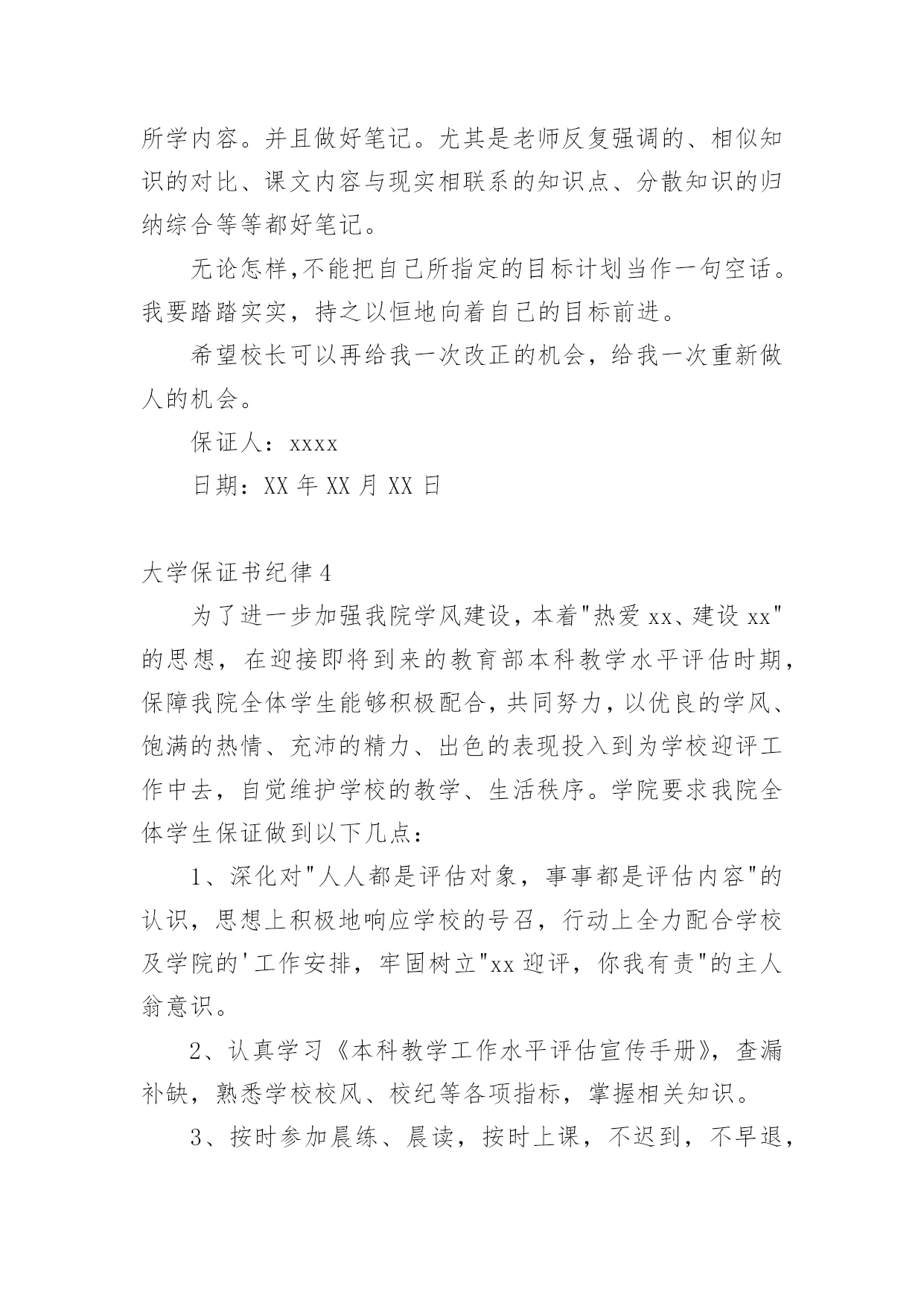 所学内容。并且做好笔记。尤其是老师反复强调的、相似知识的对比、课文内容与现实相联系的知识点、分散知识的归纳综合等等都好笔记。

无论怎样,不能把自己所指定的目标计划当作一句空话。我要踏踏实实，持之以恒地向着自己的目标前进。

希望校长可以再给我一次改正的机会，给我一次重新做人的机会。

保证人：xxxx

日期：XX 年 XX 月 XX 日

大学保证书纪律 4

为了进一步加强我院学风建设，本着"热爱 xx、建设 xx"的思想，在迎接即将到来的教育部本科教学水平评估时期，保障我院全体学生能够积极配合，共同努力，以优良的学风、饱满的热情、充沛的精力、出色的表现投入到为学校迎评工作中去，自觉维护学校的教学、生活秩序。学院要求我院全体学生保证做到以下几点：

1、深化对"人人都是评估对象，事事都是评估内容"的认识，思想上积极地响应学校的号召，行动上全力配合学校及学院的'工作安排，牢固树立"xx 迎评，你我有责"的主人翁意识。

2、认真学习《本科教学工作水平评估宣传手册》，查漏补缺，熟悉学校校风、校纪等各项指标，掌握相关知识。

3、按时参加晨练、晨读，按时上课，不迟到，不早退，